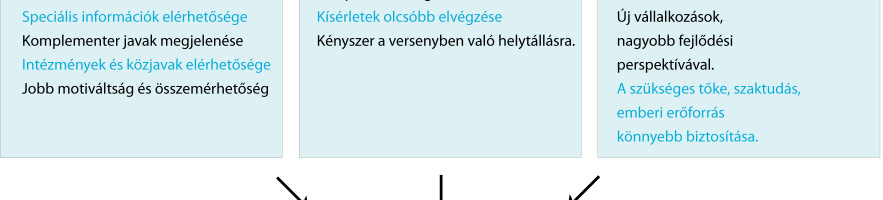 Speciális információk elérhetősége
Komplementer javak megjelenése
Intézmények és közjavak elérhetősége
Jobb motiváltság és összemérhetőség

Kísérletek olcsóbb elvégzése
Kényszer a versenyben való helytállásra.

Új vállalkozások,
nagyobb fejlődési
perspektívával.
A szükséges tőke, szaktudás,
emberi erőforrás
könnyebb biztosítása.